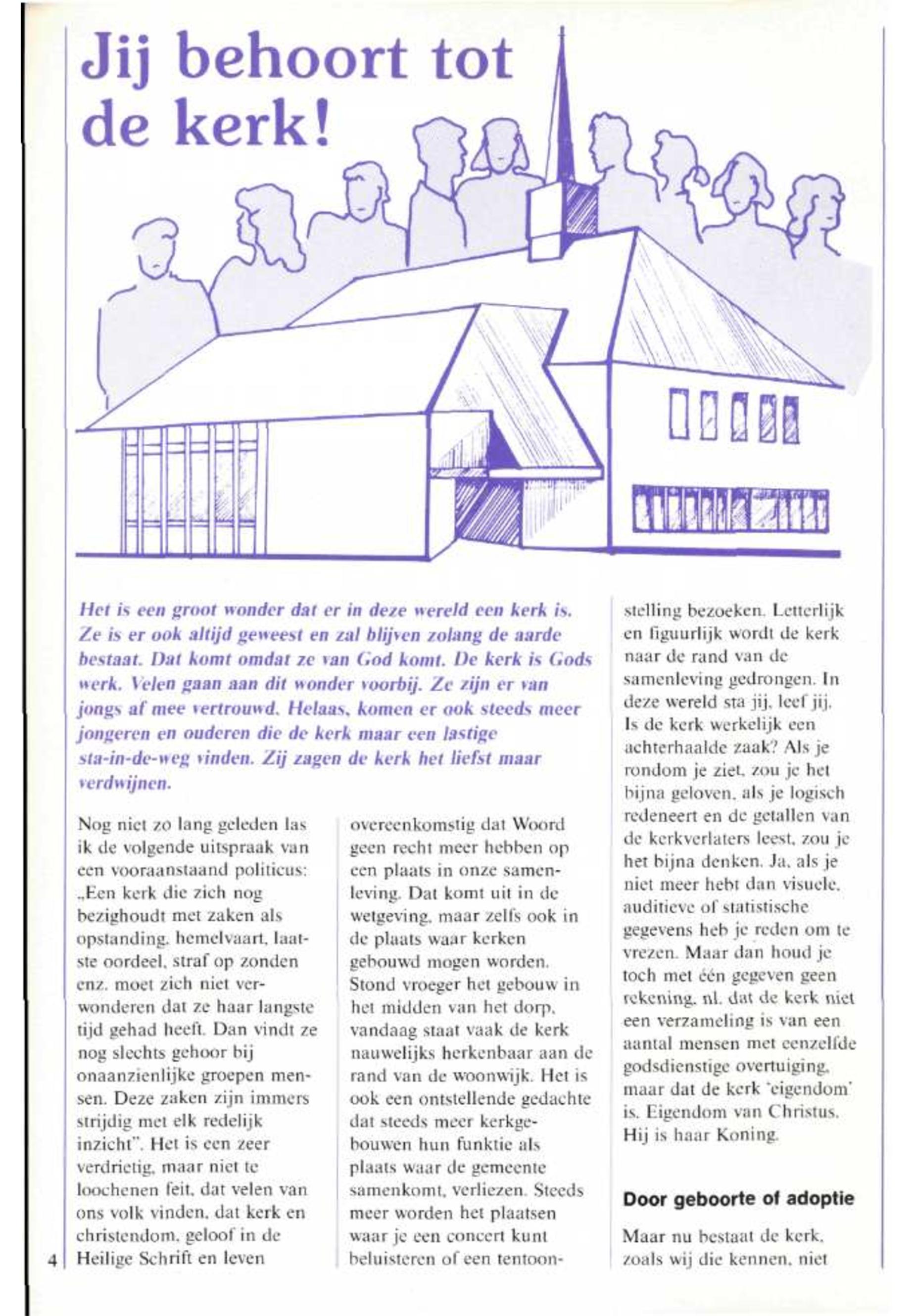 Jij behoort tot de kerk!

Het is een groot wonder dat er in deze wereld een kerk is. Ze is er ook altijd geweest en zal blijven zolang de aarde bestaat. Dat komt omdat ze van God komt. De kerk is Gods werk. Velen gaan aan dit wonder voorbij. Ze zijn er van jongs af mee vertrouwd. Helaas, komen er ook steeds meer jongeren en ouderen die de kerk maar een lastige sta-in-de-weg vinden. Zij zagen de kerk het liefst maar verdwijnen.

Nog niet zo lang geleden las ik de volgende uitspraak van een vooraanstaand politicus: „Een kerk die zich nog bezighoudt met zaken als opstanding, hemelvaart, laatste oordeel, straf op zonden enz. moet zich niet verwonderen dat ze haar langste tijd gehad heeft. Dan vindt ze nog slechts gehoor bij onaanzienlijke groepen mensen. Deze zaken zijn immers strijdig met elk redelijk inzicht". Het is een zeer verdrietig, maar niet te loochenen feit, dat velen van ons volk vinden, dat kerk en christendom, geloof in de Heilige Schrift en leven overeenkomstig dat Woord geen recht meer hebben op een plaats in onze samenleving. Dat komt uit in de wetgeving, maar zelfs ook in de plaats waar kerken gebouwd mogen worden. Stond vroeger het gebouw in het midden van het dorp, vandaag staat vaak de kerk nauwelijks herkenbaar aan de rand van de woonwijk. Het is ook een ontstellende gedachte dat steeds meer kerkgebouwen hun funktie als plaats waar de gemeente samenkomt, verliezen. Steeds meer worden het plaatsen waar je een concert kunt beluisteren of een tentoonstelling bezoeken. Letterlijk en figuurlijk wordt de kerk naar de rand van de samenleving gedrongen. In deze wereld sta jij, leef jij. Is de kerk werkelijk een achterhaalde zaak? Als je rondom je ziet, zou je het bijna geloven, als je logisch redeneert en de getallen van de kerkverlaters leest, zou je het bijna denken. Ja, als je niet meer hebt dan visuele, auditieve of statistische gegevens heb je reden om te vrezen. Maar dan houd je toch met één gegeven geen rekening, nl. dat de kerk niet een verzameling is van een aantal mensen met eenzelfde godsdienstige overtuiging, maar dat de kerk 'eigendom' is. Eigendom van Christus. Hij is haar Koning.

Door geboorte of adoptie

Maar nu bestaat de kerk, zoals wij die kennen, niet

4